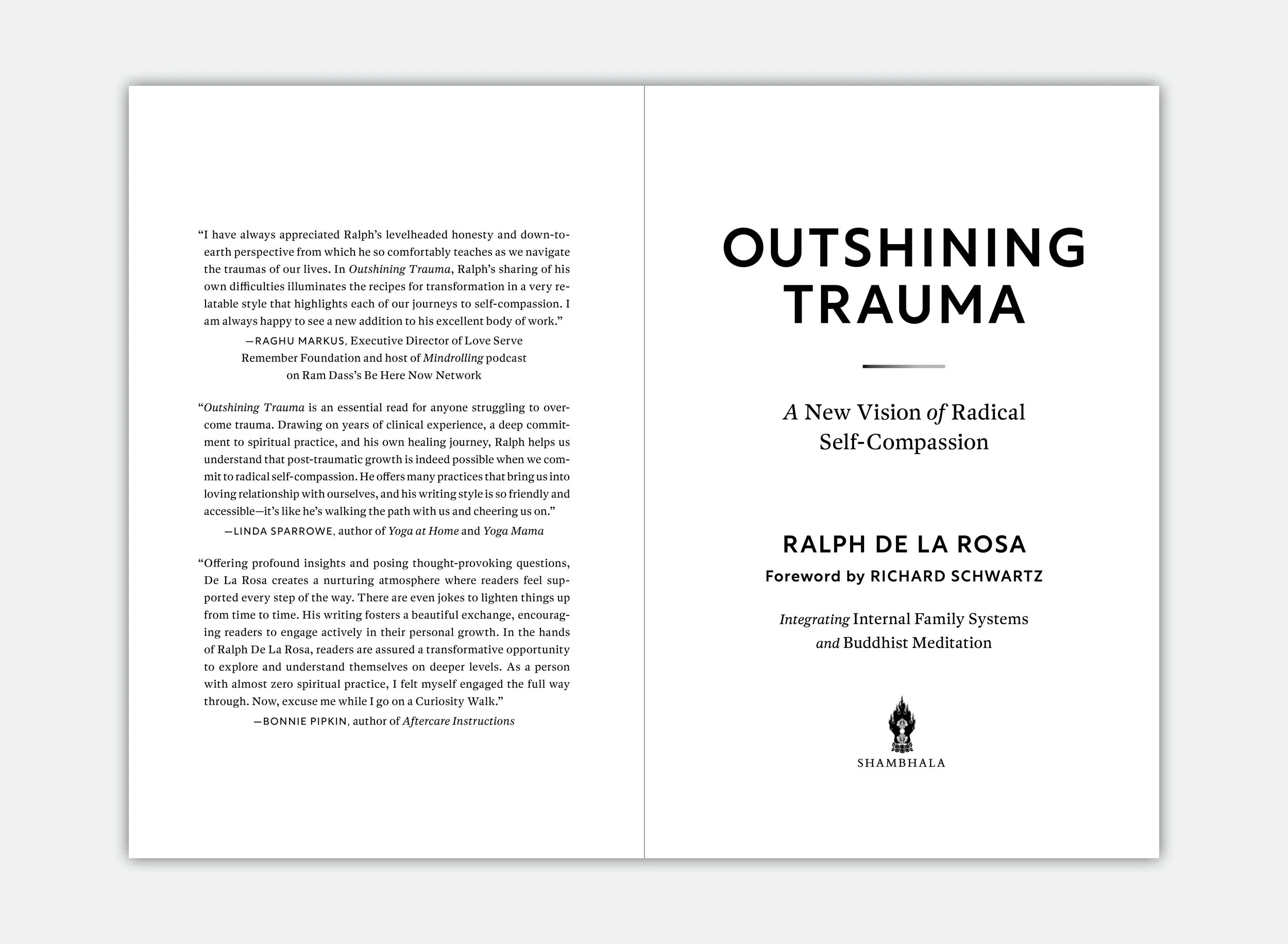 "I have always appreciated Ralph's levelheaded honesty and down-to-earth perspective from which he so comfortably teaches as we navigate the traumas of our lives. In Outshining Trauma, Ralph's sharing of his own difficulties illuminates the recipes for transformation in a very relatable style that highlights each of our journeys to self-compassion. I am always happy to see a new addition to his excellent body of work."

—RAGHU MARKUS, Executive Director of Love Serve Remember Foundation and host of Mindrolling podcast on Ram Dass's Be Here Now Network

"Outshining Trauma is an essential read for anyone struggling to overcome trauma. Drawing on years of clinical experience, a deep commitment to spiritual practice, and his own healing journey, Ralph helps us understand that post-traumatic growth is indeed possible when we commit to radical self-compassion. He offers many practices that bring us into loving relationship with ourselves, and his writing style is so friendly and accessible—it's like he's walking the path with us and cheering us on."

—LINDA SPARROWE, author of Yoga at Home and Yoga Mama

"Offering profound insights and posing thought-provoking questions, De La Rosa creates a nurturing atmosphere where readers feel supported every step of the way. There are even jokes to lighten things up from time to time. His writing fosters a beautiful exchange, encouraging readers to engage actively in their personal growth. In the hands of Ralph De La Rosa, readers are assured a transformative opportunity to explore and understand themselves on deeper levels. As a person with almost zero spiritual practice, I felt myself engaged the full way through. Now, excuse me while I go on a Curiosity Walk."

—BONNIE PIPKIN, author of Aftercare Instructions

OUTSHINING
TRAUMA

A New Vision of Radical
Self-Compassion

RALPH DE LA ROSA
Foreword by RICHARD SCHWARTZ

Integrating Internal Family Systems
and Buddhist Meditation

SHAMBHALA